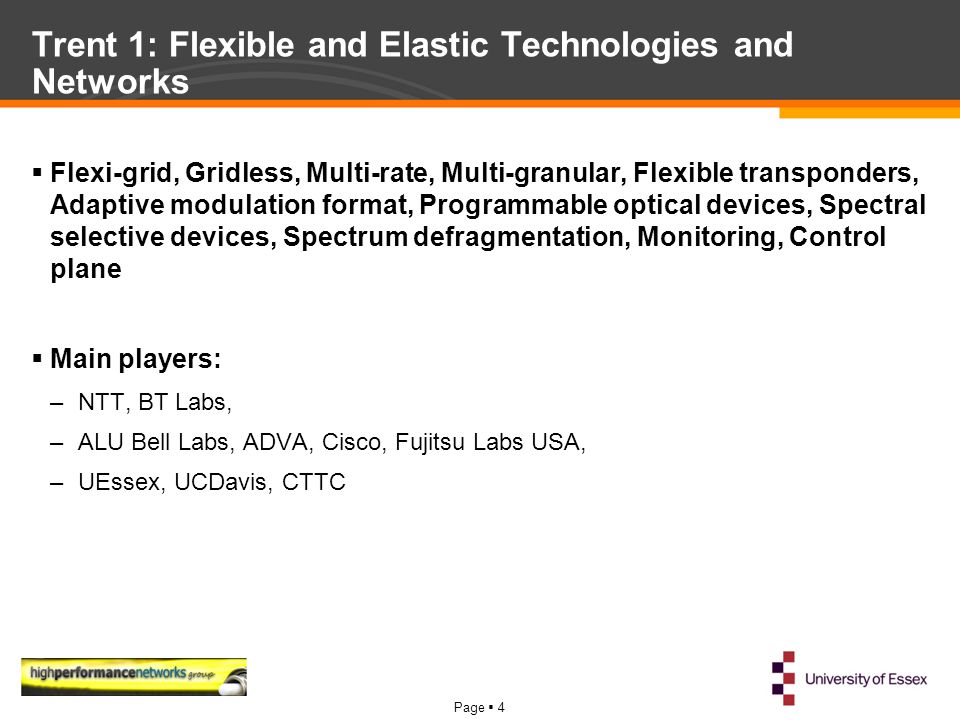 Trent 1: Flexible and Elastic Technologies and Networks

▪ Flexi-grid, Gridless, Multi-rate, Multi-granular, Flexible transponders, Adaptive modulation format, Programmable optical devices, Spectral selective devices, Spectrum defragmentation, Monitoring, Control plane

▪ Main players:

– NTT, BT Labs,

– ALU Bell Labs, ADVA, Cisco, Fujitsu Labs USA,

– UEssex, UCDavis, CTTC

highperformancenetworks group

Page ▪ 4

University of Essex